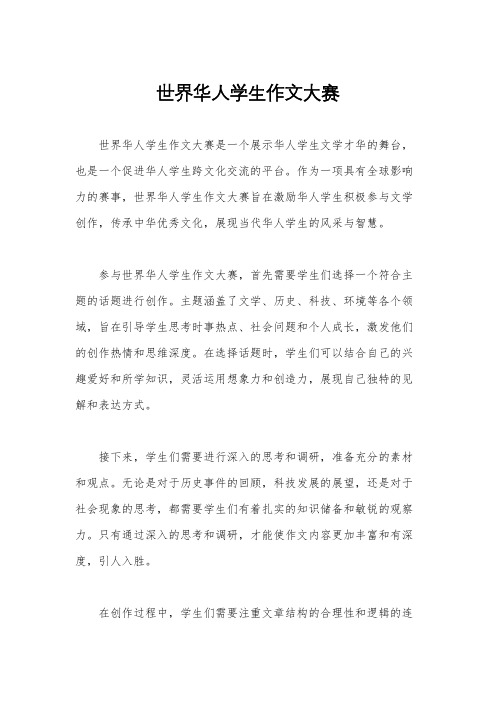 世界华人学生作文大赛

世界华人学生作文大赛是一个展示华人学生文学才华的舞台，也是一个促进华人学生跨文化交流的平台。作为一项具有全球影响力的赛事，世界华人学生作文大赛旨在激励华人学生积极参与文学创作，传承中华优秀文化，展现当代华人学生的风采与智慧。

参与世界华人学生作文大赛，首先需要学生们选择一个符合主题的话题进行创作。主题涵盖了文学、历史、科技、环境等各个领域，旨在引导学生思考时事热点、社会问题和个人成长，激发他们的创作热情和思维深度。在选择话题时，学生们可以结合自己的兴趣爱好和所学知识，灵活运用想象力和创造力，展现自己独特的见解和表达方式。

接下来，学生们需要进行深入的思考和调研，准备充分的素材和观点。无论是对于历史事件的回顾，科技发展的展望，还是对于社会现象的思考，都需要学生们有着扎实的知识储备和敏锐的观察力。只有通过深入的思考和调研，才能使作文内容更加丰富和有深度，引人入胜。

在创作过程中，学生们需要注重文章结构的合理性和逻辑的连